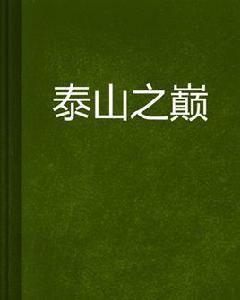 泰山之巅